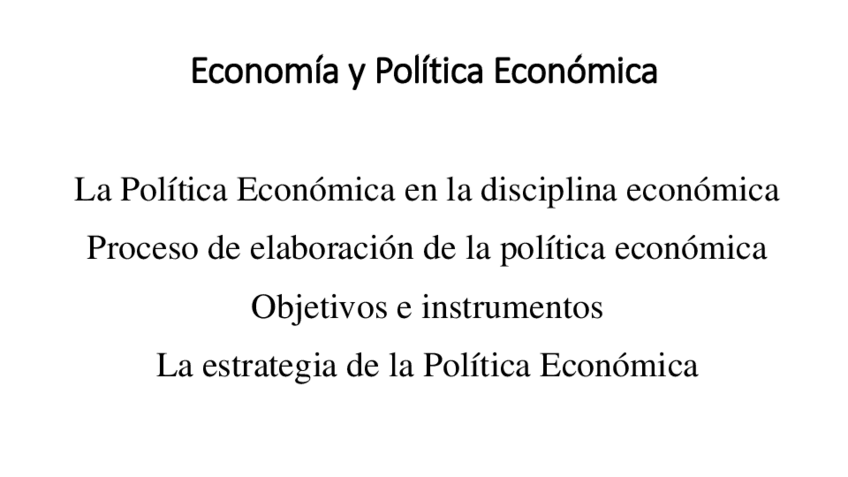 Economía y Política Económica

La Política Económica en la disciplina económica
Proceso de elaboración de la política económica
Objetivos e instrumentos
La estrategia de la Política Económica